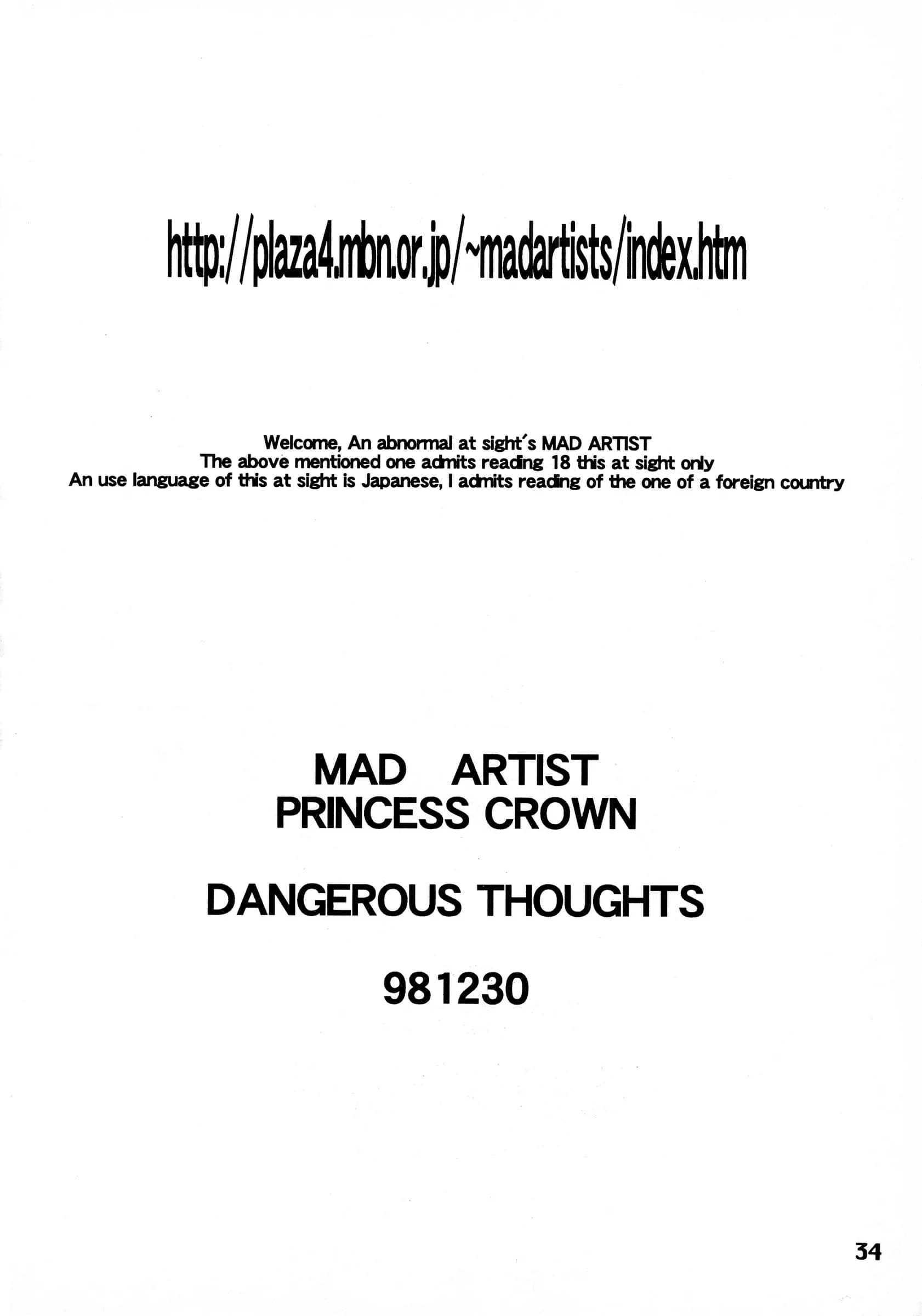 http://plaza4.mbn.or.jp/~madartists/index.htm

Welcome, An abnormal at sight's MAD ARTIST
The above mentioned one admits reading 18 this at sight only
An use language of this at sight is Japanese, I admits reading of the one of a foreign country

MAD ARTIST
PRINCESS CROWN

DANGEROUS THOUGHTS

981230

34